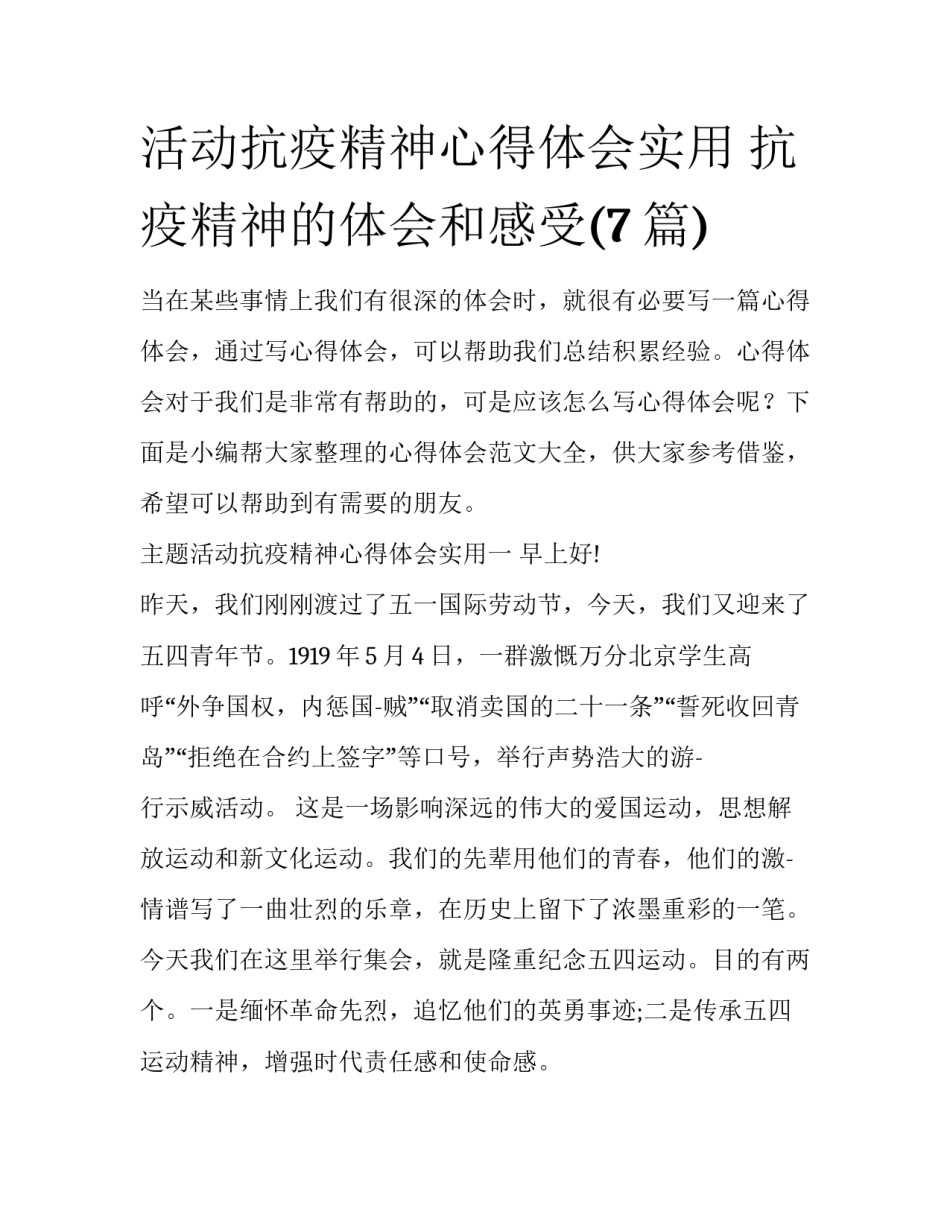 活动抗疫精神心得体会实用 抗疫精神的体会和感受(7 篇)

当在某些事情上我们有很深的体会时，就很有必要写一篇心得体会，通过写心得体会，可以帮助我们总结积累经验。心得体会对于我们是非常有帮助的，可是应该怎么写心得体会呢？下面是小编帮大家整理的心得体会范文大全，供大家参考借鉴，希望可以帮助到有需要的朋友。

主题活动抗疫精神心得体会实用一 早上好!

昨天，我们刚刚渡过了五一国际劳动节，今天，我们又迎来了五四青年节。1919 年 5 月 4 日，一群激慨万分北京学生高呼“外争国权，内惩国-贼”“取消卖国的二十一条”“誓死收回青岛”“拒绝在合约上签字”等口号，举行声势浩大的游-行示威活动。 这是一场影响深远的伟大的爱国运动，思想解放运动和新文化运动。我们的先辈用他们的青春，他们的激-情谱写了一曲壮烈的乐章，在历史上留下了浓墨重彩的一笔。今天我们在这里举行集会，就是隆重纪念五四运动。目的有两个。一是缅怀革命先烈，追忆他们的英勇事迹;二是传承五四运动精神，增强时代责任感和使命感。